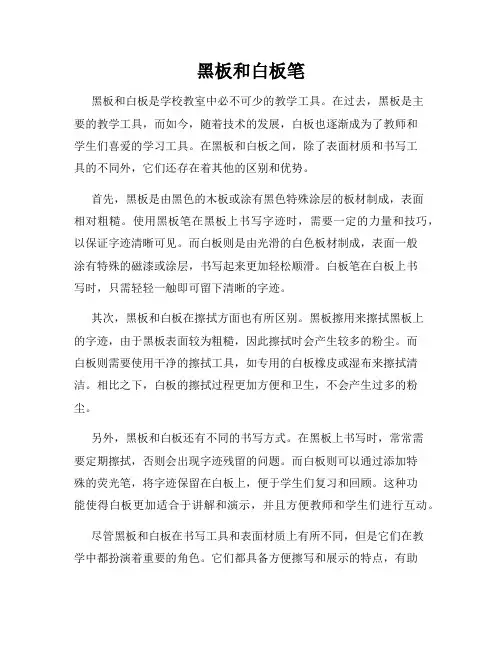 黑板和白板笔

黑板和白板是学校教室中必不可少的教学工具。在过去，黑板是主要的教学工具，而如今，随着技术的发展，白板也逐渐成为了教师和学生们喜爱的学习工具。在黑板和白板之间，除了表面材质和书写工具的不同外，它们还存在着其他的区别和优势。

首先，黑板是由黑色的木板或涂有黑色特殊涂层的板材制成，表面相对粗糙。使用黑板笔在黑板上书写字迹时，需要一定的力量和技巧，以保证字迹清晰可见。而白板则是由光滑的白色板材制成，表面一般涂有特殊的磁漆或涂层，书写起来更加轻松顺滑。白板笔在白板上书写时，只需轻轻一触即可留下清晰的字迹。

其次，黑板和白板在擦拭方面也有所区别。黑板擦用来擦拭黑板上的字迹，由于黑板表面较为粗糙，因此擦拭时会产生较多的粉尘。而白板则需要使用干净的擦拭工具，如专用的白板橡皮或湿布来擦拭清洁。相比之下，白板的擦拭过程更加方便和卫生，不会产生过多的粉尘。

另外，黑板和白板还有不同的书写方式。在黑板上书写时，常常需要定期擦拭，否则会出现字迹残留的问题。而白板则可以通过添加特殊的荧光笔，将字迹保留在白板上，便于学生们复习和回顾。这种功能使得白板更加适合于讲解和演示，并且方便教师和学生们进行互动。

尽管黑板和白板在书写工具和表面材质上有所不同，但是它们在教学中都扮演着重要的角色。它们都具备方便擦写和展示的特点，有助